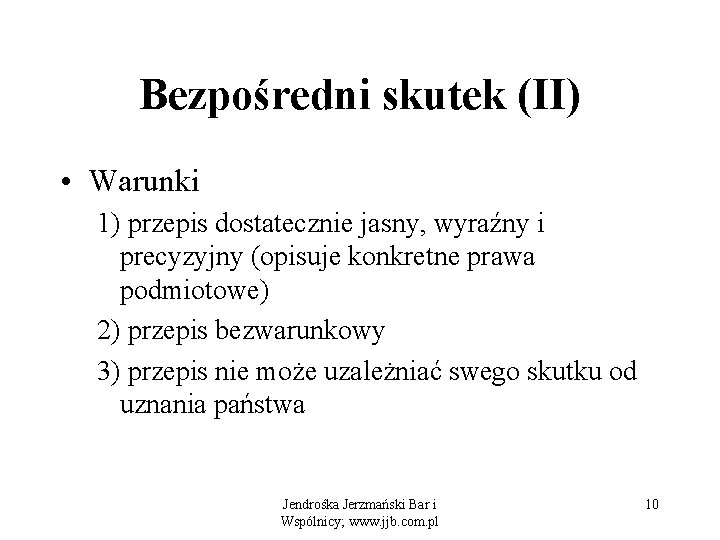 Bezpośredni skutek (II)

• Warunki

1) przepis dostatecznie jasny, wyraźny i precyzyjny (opisuje konkretne prawa podmiotowe)

2) przepis bezwarunkowy

3) przepis nie może uzależniać swego skutku od uznania państwa

Jendrośka Jerzmański Bar i Wspólnicy; www.jjb.com.pl

10